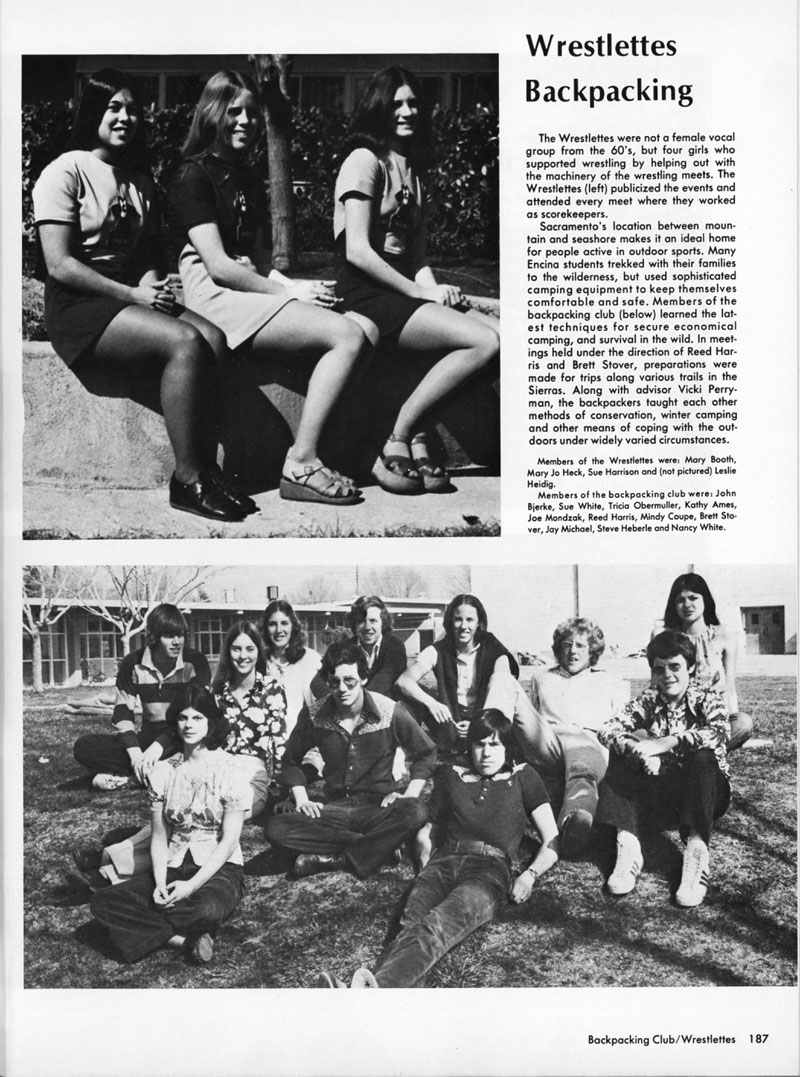 Wrestlettes Backpacking

The Wrestlettes were not a female vocal group from the 60's, but four girls who supported wrestling by helping out with the machinery of the wrestling meets. The Wrestlettes (left) publicized the events and attended every meet where they worked as scorekeepers.

Sacramento's location between mountain and seashore makes it an ideal home for people active in outdoor sports. Many Encina students trekked with their families to the wilderness, but used sophisticated camping equipment to keep themselves comfortable and safe. Members of the backpacking club (below) learned the latest techniques for secure economical camping, and survival in the wild. In meetings held under the direction of Reed Harris and Brett Stover, preparations were made for trips along various trails in the Sierras. Along with advisor Vicki Perryman, the backpackers taught each other methods of conservation, winter camping and other means of coping with the outdoors under widely varied circumstances.

Members of the Wrestlettes were: Mary Booth, Mary Jo Heck, Sue Harrison and (not pictured) Leslie Heidig.

Members of the backpacking club were: John Bjerke, Sue White, Tricia Obermuller, Kathy Ames, Joe Mondzak, Reed Harris, Mindy Coupe, Brett Stover, Jay Michael, Steve Heberle and Nancy White.

Backpacking Club/Wrestlettes 187